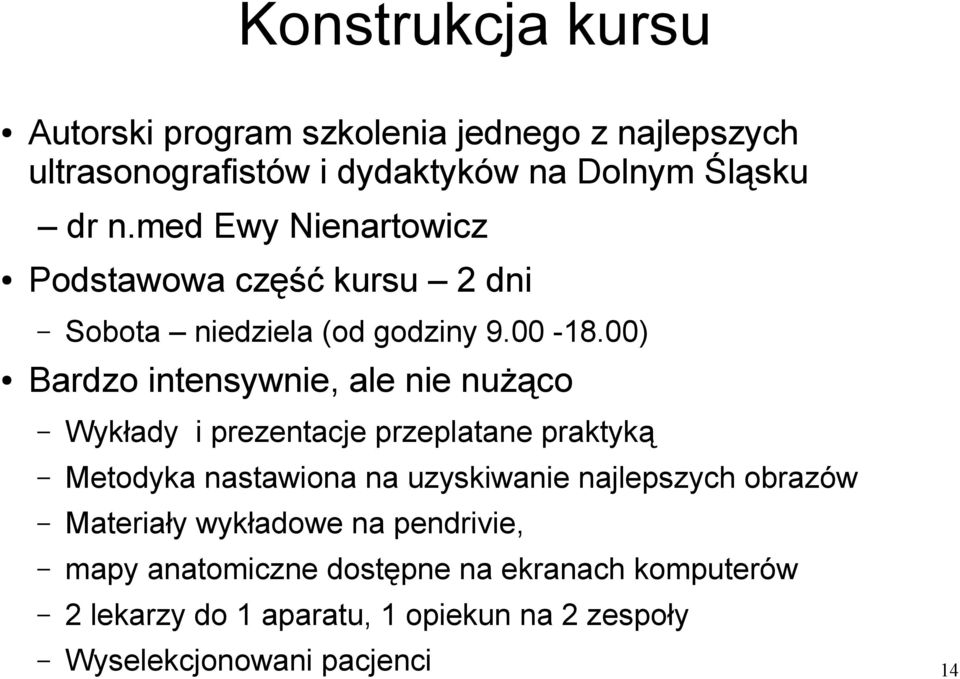 Konstrukcja kursu

• Autorski program szkolenia jednego z najlepszych ultrasonografistów i dydaktyków na Dolnym Śląsku

– dr n.med Ewy Nienartowicz

• Podstawowa część kursu – 2 dni

– Sobota – niedziela (od godziny 9.00 -18.00)

• Bardzo intensywnie, ale nie nużąco

– Wykłady i prezentacje przeplatane praktyką

– Metodyka nastawiona na uzyskiwanie najlepszych obrazów

– Materiały wykładowe na pendrivie,

– mapy anatomiczne dostępne na ekranach komputerów

– 2 lekarzy do 1 aparatu, 1 opiekun na 2 zespoły

– Wyselekcjonowani pacjenci

14